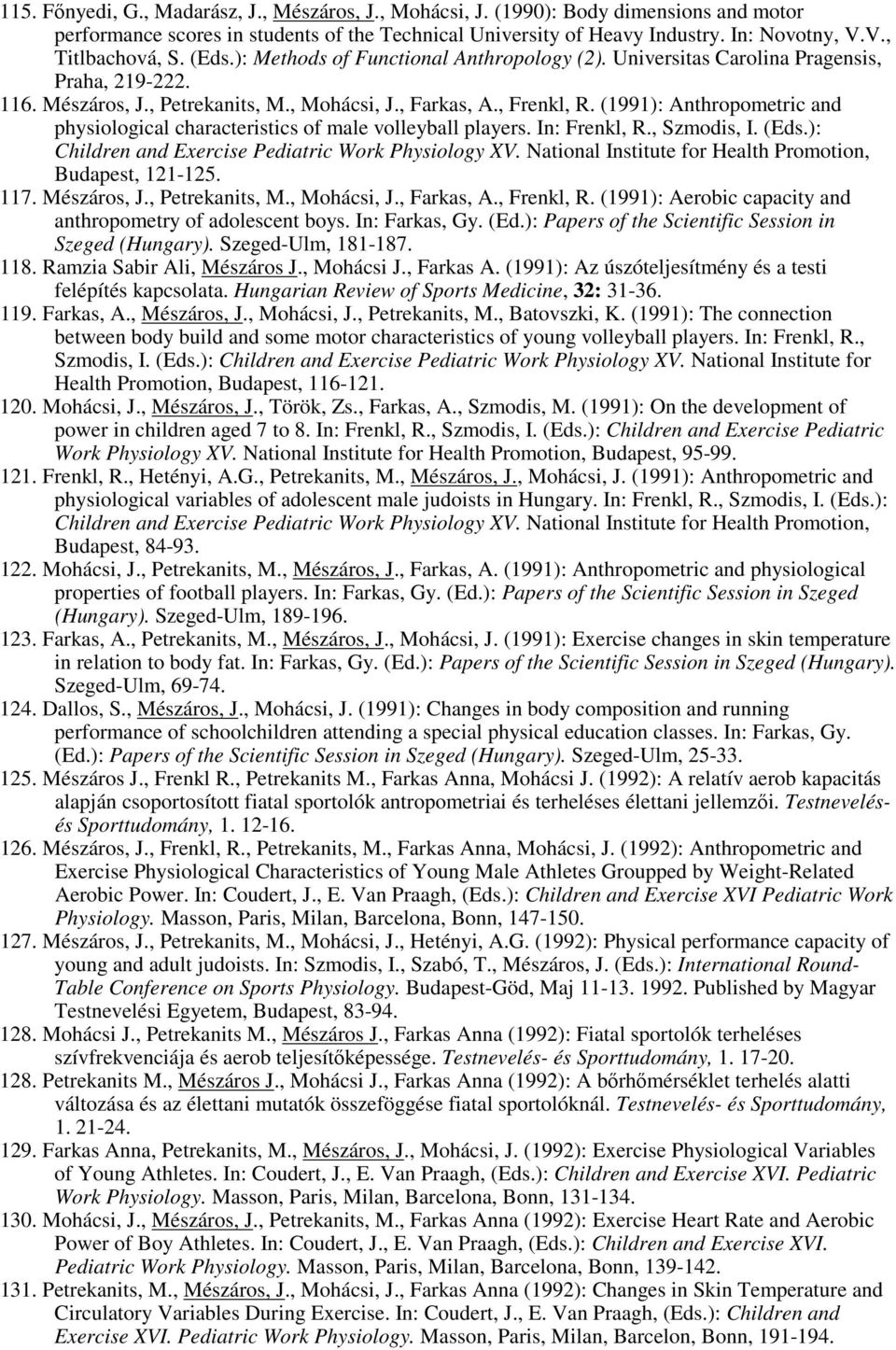 115. Főnyedi, G., Madarász, J., Mészáros, J., Mohácsi, J. (1990): Body dimensions and motor performance scores in students of the Technical University of Heavy Industry. In: Novotny, V.V., Titlbachová, S. (Eds.): Methods of Functional Anthropology (2). Universitas Carolina Pragensis, Praha, 219-222.
116. Mészáros, J., Petrekanits, M., Mohácsi, J., Farkas, A., Frenkl, R. (1991): Anthropometric and physiological characteristics of male volleyball players. In: Frenkl, R., Szmodis, I. (Eds.): Children and Exercise Pediatric Work Physiology XV. National Institute for Health Promotion, Budapest, 121-125.
117. Mészáros, J., Petrekanits, M., Mohácsi, J., Farkas, A., Frenkl, R. (1991): Aerobic capacity and anthropometry of adolescent boys. In: Farkas, Gy. (Ed.): Papers of the Scientific Session in Szeged (Hungary). Szeged-Ulm, 181-187.
118. Ramzia Sabir Ali, Mészáros J., Mohácsi J., Farkas A. (1991): Az úszóteljesítmény és a testi felépítés kapcsolata. Hungarian Review of Sports Medicine, 32: 31-36.
119. Farkas, A., Mészáros, J., Mohácsi, J., Petrekanits, M., Batovszki, K. (1991): The connection between body build and some motor characteristics of young volleyball players. In: Frenkl, R., Szmodis, I. (Eds.): Children and Exercise Pediatric Work Physiology XV. National Institute for Health Promotion, Budapest, 116-121.
120. Mohácsi, J., Mészáros, J., Török, Zs., Farkas, A., Szmodis, M. (1991): On the development of power in children aged 7 to 8. In: Frenkl, R., Szmodis, I. (Eds.): Children and Exercise Pediatric Work Physiology XV. National Institute for Health Promotion, Budapest, 95-99.
121. Frenkl, R., Hetényi, A.G., Petrekanits, M., Mészáros, J., Mohácsi, J. (1991): Anthropometric and physiological variables of adolescent male judoists in Hungary. In: Frenkl, R., Szmodis, I. (Eds.): Children and Exercise Pediatric Work Physiology XV. National Institute for Health Promotion, Budapest, 84-93.
122. Mohácsi, J., Petrekanits, M., Mészáros, J., Farkas, A. (1991): Anthropometric and physiological properties of football players. In: Farkas, Gy. (Ed.): Papers of the Scientific Session in Szeged (Hungary). Szeged-Ulm, 189-196.
123. Farkas, A., Petrekanits, M., Mészáros, J., Mohácsi, J. (1991): Exercise changes in skin temperature in relation to body fat. In: Farkas, Gy. (Ed.): Papers of the Scientific Session in Szeged (Hungary). Szeged-Ulm, 69-74.
124. Dallos, S., Mészáros, J., Mohácsi, J. (1991): Changes in body composition and running performance of schoolchildren attending a special physical education classes. In: Farkas, Gy. (Ed.): Papers of the Scientific Session in Szeged (Hungary). Szeged-Ulm, 25-33.
125. Mészáros J., Frenkl R., Petrekanits M., Farkas Anna, Mohácsi J. (1992): A relatív aerob kapacitás alapján csoportosított fiatal sportolók antropometriai és terheléses élettani jellemzői. Testnevelés- és Sporttudomány, 1. 12-16.
126. Mészáros, J., Frenkl, R., Petrekanits, M., Farkas Anna, Mohácsi, J. (1992): Anthropometric and Exercise Physiological Characteristics of Young Male Athletes Groupped by Weight-Related Aerobic Power. In: Coudert, J., E. Van Praagh, (Eds.): Children and Exercise XVI Pediatric Work Physiology. Masson, Paris, Milan, Barcelona, Bonn, 147-150.
127. Mészáros, J., Petrekanits, M., Mohácsi, J., Hetényi, A.G. (1992): Physical performance capacity of young and adult judoists. In: Szmodis, I., Szabó, T., Mészáros, J. (Eds.): International Round-Table Conference on Sports Physiology. Budapest-Göd, Maj 11-13. 1992. Published by Magyar Testnevelési Egyetem, Budapest, 83-94.
128. Mohácsi J., Petrekanits M., Mészáros J., Farkas Anna (1992): Fiatal sportolók terheléses szívfrekvenciája és aerob teljesítőképessége. Testnevelés- és Sporttudomány, 1. 17-20.
128. Petrekanits M., Mészáros J., Mohácsi J., Farkas Anna (1992): A bőrhőmérséklet terhelés alatti változása és az élettani mutatók összefüggése fiatal sportolóknál. Testnevelés- és Sporttudomány, 1. 21-24.
129. Farkas Anna, Petrekanits, M., Mészáros, J., Mohácsi, J. (1992): Exercise Physiological Variables of Young Athletes. In: Coudert, J., E. Van Praagh, (Eds.): Children and Exercise XVI. Pediatric Work Physiology. Masson, Paris, Milan, Barcelona, Bonn, 131-134.
130. Mohácsi, J., Mészáros, J., Petrekanits, M., Farkas Anna (1992): Exercise Heart Rate and Aerobic Power of Boy Athletes. In: Coudert, J., E. Van Praagh, (Eds.): Children and Exercise XVI. Pediatric Work Physiology. Masson, Paris, Milan, Barcelona, Bonn, 139-142.
131. Petrekanits, M., Mészáros, J., Mohácsi, J., Farkas Anna (1992): Changes in Skin Temperature and Circulatory Variables During Exercise. In: Coudert, J., E. Van Praagh, (Eds.): Children and Exercise XVI. Pediatric Work Physiology. Masson, Paris, Milan, Barcelon, Bonn, 191-194.